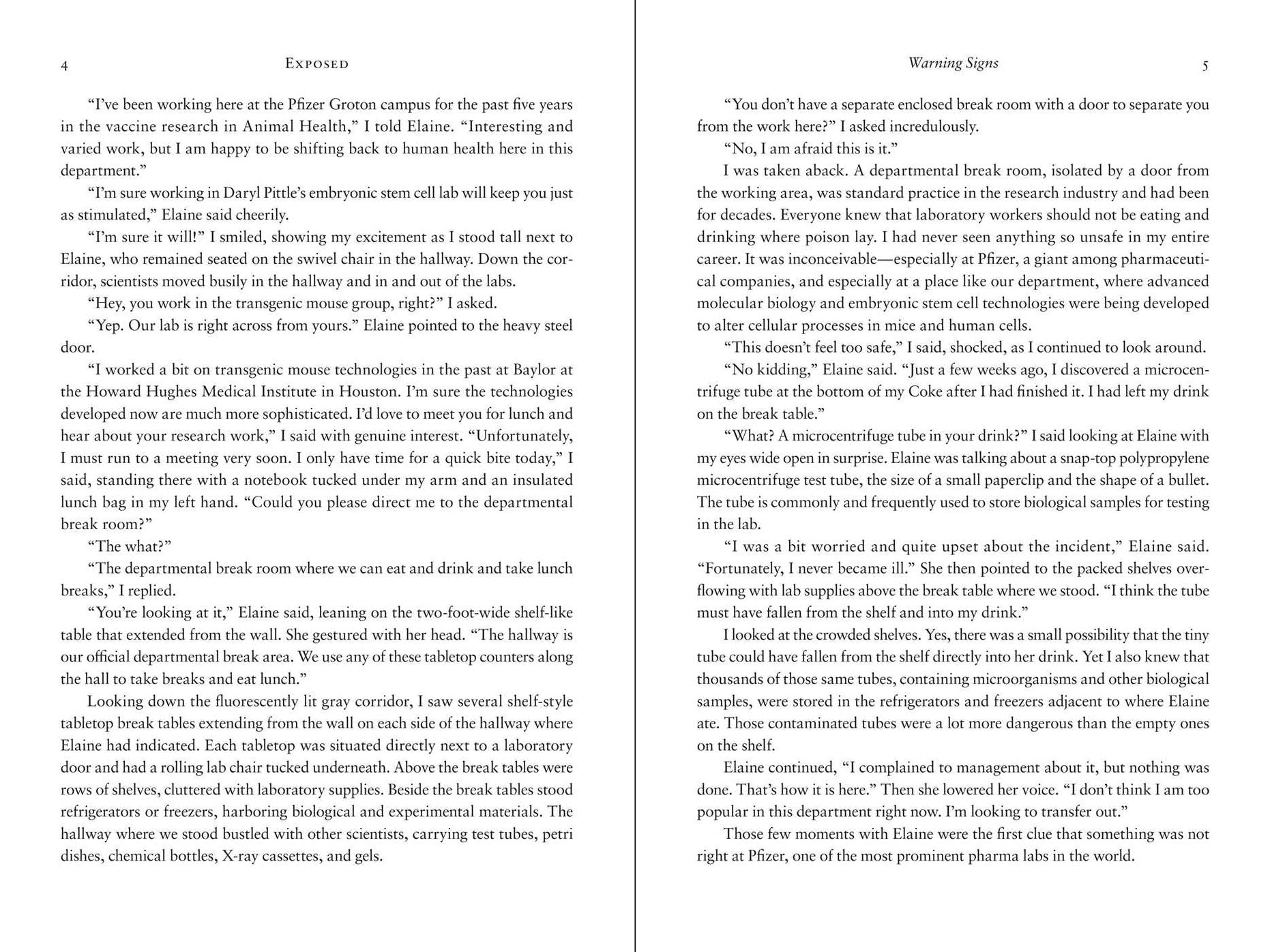 4 EXPOSED

"I've been working here at the Pfizer Groton campus for the past five years in the vaccine research in Animal Health," I told Elaine. "Interesting and varied work, but I am happy to be shifting back to human health here in this department."

"I'm sure working in Daryl Pittle's embryonic stem cell lab will keep you just as stimulated," Elaine said cheerily.

"I'm sure it will!" I smiled, showing my excitement as I stood tall next to Elaine, who remained seated on the swivel chair in the hallway. Down the corridor, scientists moved busily in the hallway and in and out of the labs.

"Hey, you work in the transgenic mouse group, right?" I asked.

"Yep. Our lab is right across from yours." Elaine pointed to the heavy steel door.

"I worked a bit on transgenic mouse technologies in the past at Baylor at the Howard Hughes Medical Institute in Houston. I'm sure the technologies developed now are much more sophisticated. I'd love to meet you for lunch and hear about your research work," I said with genuine interest. "Unfortunately, I must run to a meeting very soon. I only have time for a quick bite today," I said, standing there with a notebook tucked under my arm and an insulated lunch bag in my left hand. "Could you please direct me to the departmental break room?"

"The what?"

"The departmental break room where we can eat and drink and take lunch breaks," I replied.

"You're looking at it," Elaine said, leaning on the two-foot-wide shelf-like table that extended from the wall. She gestured with her head. "The hallway is our official departmental break area. We use any of these tabletop counters along the hall to take breaks and eat lunch."

Looking down the fluorescently lit gray corridor, I saw several shelf-style tabletop break tables extending from the wall on each side of the hallway where Elaine had indicated. Each tabletop was situated directly next to a laboratory door and had a rolling lab chair tucked underneath. Above the break tables were rows of shelves, cluttered with laboratory supplies. Beside the break tables stood refrigerators or freezers, harboring biological and experimental materials. The hallway where we stood bustled with other scientists, carrying test tubes, petri dishes, chemical bottles, X-ray cassettes, and gels.

Warning Signs 5

"You don't have a separate enclosed break room with a door to separate you from the work here?" I asked incredulously.

"No, I am afraid this is it."

I was taken aback. A departmental break room, isolated by a door from the working area, was standard practice in the research industry and had been for decades. Everyone knew that laboratory workers should not be eating and drinking where poison lay. I had never seen anything so unsafe in my entire career. It was inconceivable—especially at Pfizer, a giant among pharmaceutical companies, and especially at a place like our department, where advanced molecular biology and embryonic stem cell technologies were being developed to alter cellular processes in mice and human cells.

"This doesn't feel too safe," I said, shocked, as I continued to look around.

"No kidding," Elaine said. "Just a few weeks ago, I discovered a microcentrifuge tube at the bottom of my Coke after I had finished it. I had left my drink on the break table."

"What? A microcentrifuge tube in your drink?" I said looking at Elaine with my eyes wide open in surprise. Elaine was talking about a snap-top polypropylene microcentrifuge test tube, the size of a small paperclip and the shape of a bullet. The tube is commonly and frequently used to store biological samples for testing in the lab.

"I was a bit worried and quite upset about the incident," Elaine said. "Fortunately, I never became ill." She then pointed to the packed shelves overflowing with lab supplies above the break table where we stood. "I think the tube must have fallen from the shelf and into my drink."

I looked at the crowded shelves. Yes, there was a small possibility that the tiny tube could have fallen from the shelf directly into her drink. Yet I also knew that thousands of those same tubes, containing microorganisms and other biological samples, were stored in the refrigerators and freezers adjacent to where Elaine ate. Those contaminated tubes were a lot more dangerous than the empty ones on the shelf.

Elaine continued, "I complained to management about it, but nothing was done. That's how it is here." Then she lowered her voice. "I don't think I am too popular in this department right now. I'm looking to transfer out."

Those few moments with Elaine were the first clue that something was not right at Pfizer, one of the most prominent pharma labs in the world.